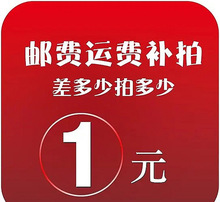 邮费运费补拍
差多少拍多少

1 元